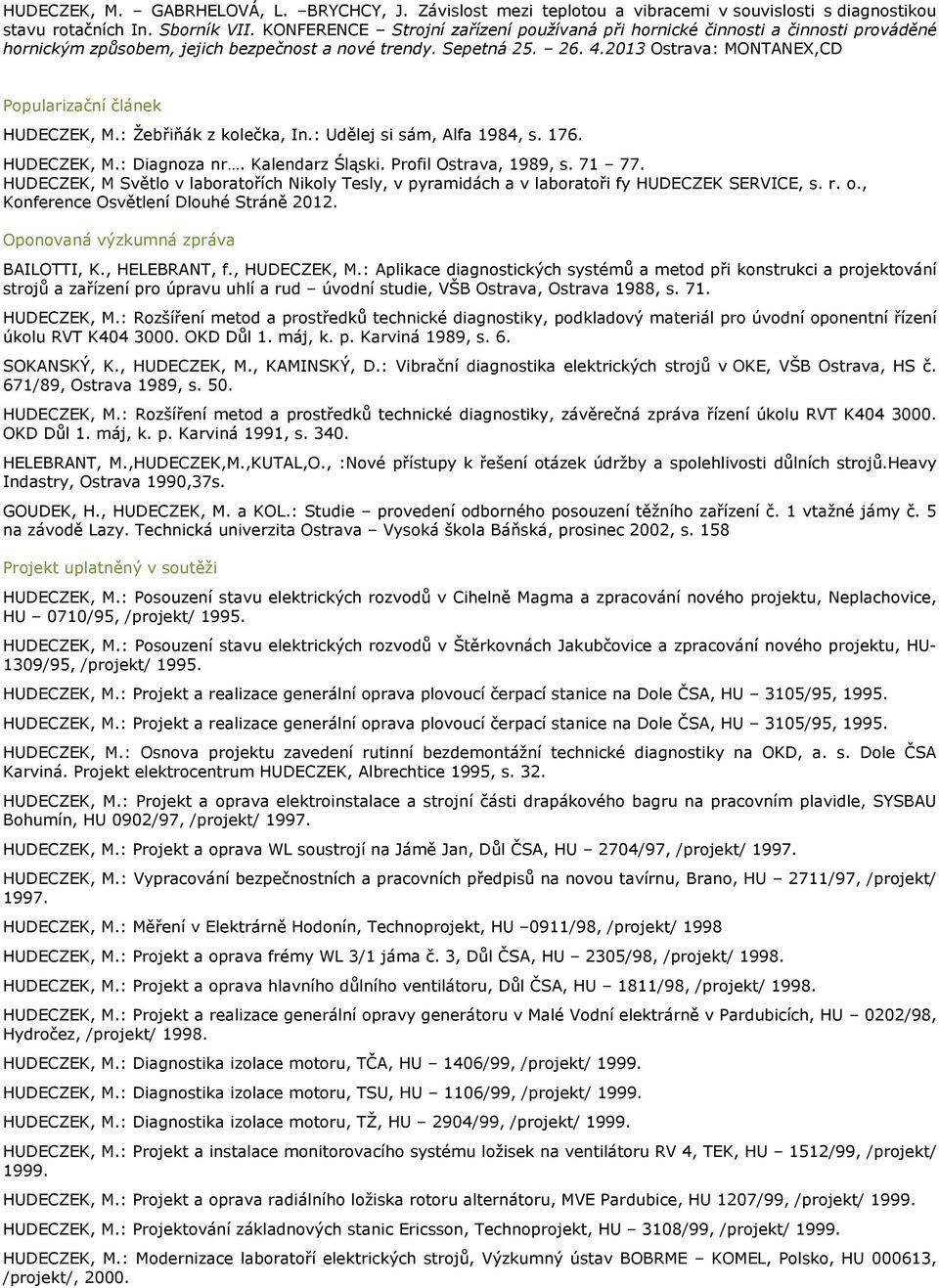 HUDECZEK, M. – GABRHELOVÁ, L. –BRYCHCY, J. Závislost mezi teplotou a vibracemi v souvislosti s diagnostikou stavu rotačních In. Sborník VII. KONFERENCE – Strojní zařízení používaná při hornické činnosti a činnosti prováděné hornickým způsobem, jejich bezpečnost a nové trendy. Sepetná 25. – 26. 4.2013 Ostrava: MONTANEX,CD

Popularizační článek

HUDECZEK, M.: Žebřiňák z kolečka, In.: Udělej si sám, Alfa 1984, s. 176.

HUDECZEK, M.: Diagnoza nr…. Kalendarz Śląski. Profil Ostrava, 1989, s. 71 – 77.

HUDECZEK, M Světlo v laboratořích Nikoly Tesly, v pyramidách a v laboratoři fy HUDECZEK SERVICE, s. r. o., Konference Osvětlení Dlouhé Stráně 2012.

Oponovaná výzkumná zpráva

BAILOTTI, K., HELEBRANT, f., HUDECZEK, M.: Aplikace diagnostických systémů a metod při konstrukci a projektování strojů a zařízení pro úpravu uhlí a rud – úvodní studie, VŠB Ostrava, Ostrava 1988, s. 71.

HUDECZEK, M.: Rozšíření metod a prostředků technické diagnostiky, podkladový materiál pro úvodní oponentní řízení úkolu RVT K404 3000. OKD Důl 1. máj, k. p. Karviná 1989, s. 6.

SOKANSKÝ, K., HUDECZEK, M., KAMINSKÝ, D.: Vibrační diagnostika elektrických strojů v OKE, VŠB Ostrava, HS č. 671/89, Ostrava 1989, s. 50.

HUDECZEK, M.: Rozšíření metod a prostředků technické diagnostiky, závěrečná zpráva řízení úkolu RVT K404 3000. OKD Důl 1. máj, k. p. Karviná 1991, s. 340.

HELEBRANT, M.,HUDECZEK,M.,KUTAL,O., :Nové přístupy k řešení otázek údržby a spolehlivosti důlních strojů.Heavy Indastry, Ostrava 1990,37s.

GOUDEK, H., HUDECZEK, M. a KOL.: Studie – provedení odborného posouzení těžního zařízení č. 1 vtažné jámy č. 5 na závodě Lazy. Technická univerzita Ostrava – Vysoká škola Báňská, prosinec 2002, s. 158

Projekt uplatněný v soutěži

HUDECZEK, M.: Posouzení stavu elektrických rozvodů v Cihelně Magma a zpracování nového projektu, Neplachovice, HU – 0710/95, /projekt/ 1995.

HUDECZEK, M.: Posouzení stavu elektrických rozvodů v Štěrkovnách Jakubčovice a zpracování nového projektu, HU-1309/95, /projekt/ 1995.

HUDECZEK, M.: Projekt a realizace generální oprava plovoucí čerpací stanice na Dole ČSA, HU – 3105/95, 1995.

HUDECZEK, M.: Projekt a realizace generální oprava plovoucí čerpací stanice na Dole ČSA, HU – 3105/95, 1995.

HUDECZEK, M.: Osnova projektu zavedení rutinní bezdemontážní technické diagnostiky na OKD, a. s. Dole ČSA Karviná. Projekt elektrocentrum HUDECZEK, Albrechtice 1995, s. 32.

HUDECZEK, M.: Projekt a oprava elektroinstalace a strojní části drapákového bagru na pracovním plavidle, SYSBAU Bohumín, HU 0902/97, /projekt/ 1997.

HUDECZEK, M.: Projekt a oprava WL soustrojí na Jámě Jan, Důl ČSA, HU – 2704/97, /projekt/ 1997.

HUDECZEK, M.: Vypracování bezpečnostních a pracovních předpisů na novou tavírnu, Brano, HU – 2711/97, /projekt/ 1997.

HUDECZEK, M.: Měření v Elektrárně Hodonín, Technoprojekt, HU –0911/98, /projekt/ 1998

HUDECZEK, M.: Projekt a oprava frémy WL 3/1 jáma č. 3, Důl ČSA, HU – 2305/98, /projekt/ 1998.

HUDECZEK, M.: Projekt a oprava hlavního důlního ventilátoru, Důl ČSA, HU – 1811/98, /projekt/ 1998.

HUDECZEK, M.: Projekt a realizace generální opravy generátoru v Malé Vodní elektrárně v Pardubicích, HU – 0202/98, Hydročez, /projekt/ 1998.

HUDECZEK, M.: Diagnostika izolace motoru, TČA, HU – 1406/99, /projekt/ 1999.

HUDECZEK, M.: Diagnostika izolace motoru, TSU, HU – 1106/99, /projekt/ 1999.

HUDECZEK, M.: Diagnostika izolace motoru, TŽ, HU – 2904/99, /projekt/ 1999.

HUDECZEK, M.: Projekt a instalace monitorovacího systému ložisek na ventilátoru RV 4, TEK, HU – 1512/99, /projekt/ 1999.

HUDECZEK, M.: Projekt a oprava radiálního ložiska rotoru alternátoru, MVE Pardubice, HU 1207/99, /projekt/ 1999.

HUDECZEK, M.: Projektování základnových stanic Ericsson, Technoprojekt, HU – 3108/99, /projekt/ 1999.

HUDECZEK, M.: Modernizace laboratoří elektrických strojů, Výzkumný ústav BOBRME – KOMEL, Polsko, HU 000613, /projekt/, 2000.